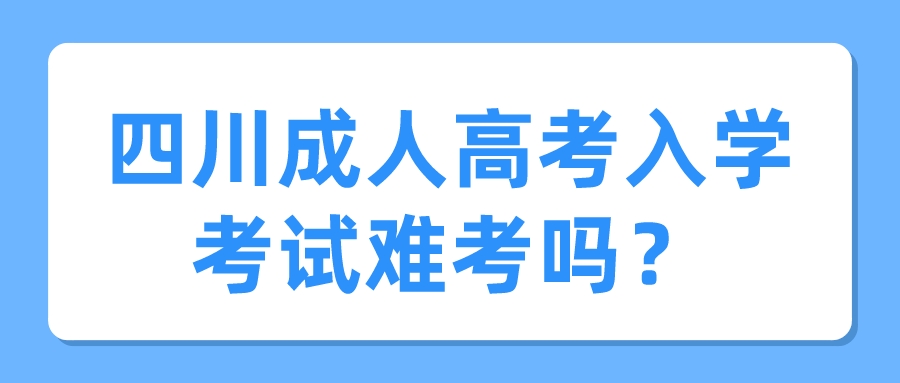 四川成人高考入学考试难考吗？